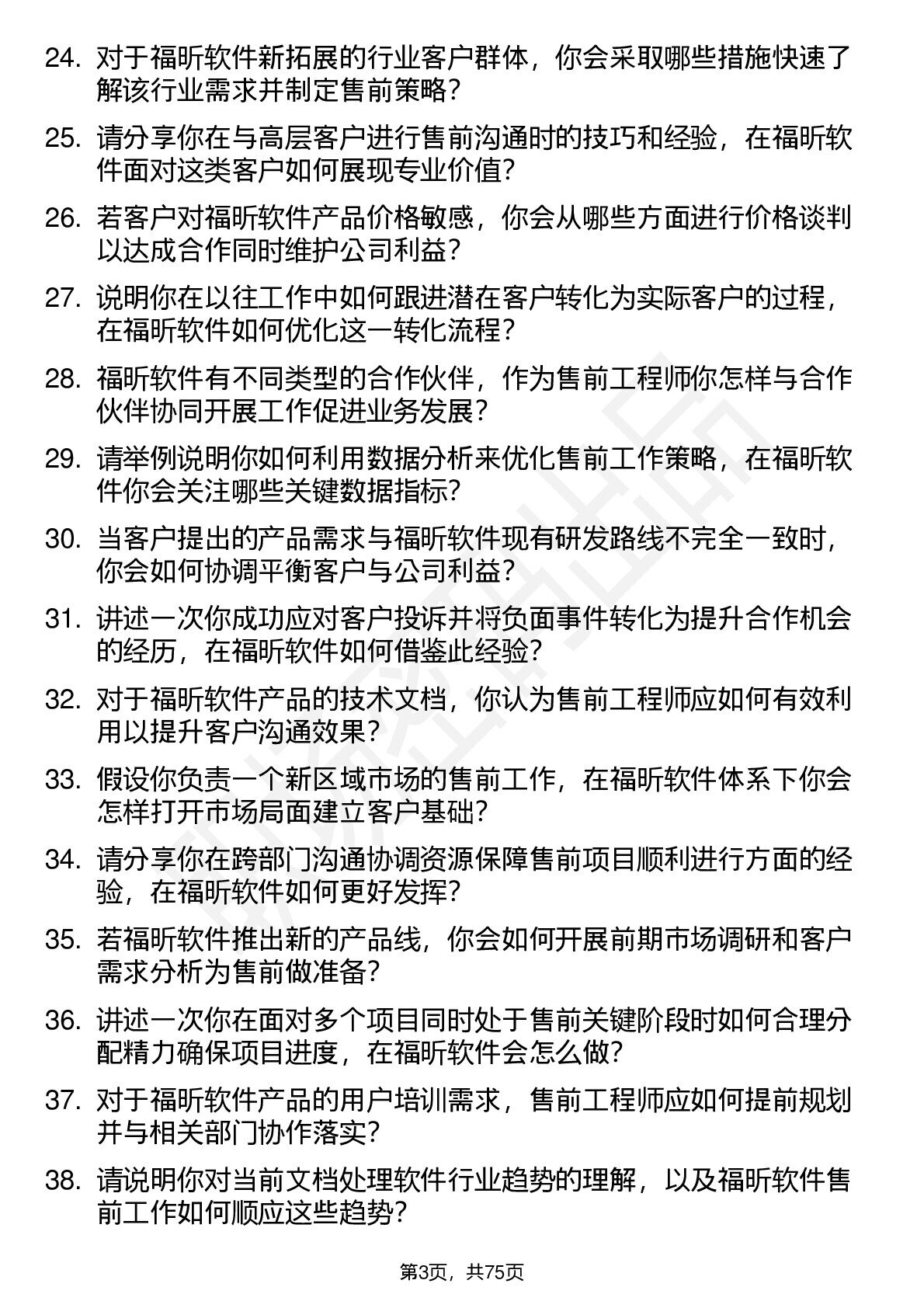 24. 对于福昕软件新拓展的行业客户群体，你会采取哪些措施快速了解该行业需求并制定售前策略？

25. 请分享你在与高层客户进行售前沟通时的技巧和经验，在福昕软件面对这类客户如何展现专业价值？

26. 若客户对福昕软件产品价格敏感，你会从哪些方面进行价格谈判以达成合作同时维护公司利益？

27. 说明你在以往工作中如何跟进潜在客户转化为实际客户的过程，在福昕软件如何优化这一转化流程？

28. 福昕软件有不同类型的合作伙伴，作为售前工程师你怎样与合作伙伴协同开展工作促进业务发展？

29. 请举例说明你如何利用数据分析来优化售前工作策略，在福昕软件你会关注哪些关键数据指标？

30. 当客户提出的产品需求与福昕软件现有研发路线不完全一致时，你会如何协调平衡客户与公司利益？

31. 讲述一次你成功应对客户投诉并将负面事件转化为提升合作机会的经历，在福昕软件如何借鉴此经验？

32. 对于福昕软件产品的技术文档，你认为售前工程师应如何有效利用以提升客户沟通效果？

33. 假设你负责一个新区域市场的售前工作，在福昕软件体系下你会怎样打开市场局面建立客户基础？

34. 请分享你在跨部门沟通协调资源保障售前项目顺利进行方面的经验，在福昕软件如何更好发挥？

35. 若福昕软件推出新的产品线，你会如何开展前期市场调研和客户需求分析为售前做准备？

36. 讲述一次你在面对多个项目同时处于售前关键阶段时如何合理分配精力确保项目进度，在福昕软件会怎么做？

37. 对于福昕软件产品的用户培训需求，售前工程师应如何提前规划并与相关部门协作落实？

38. 请说明你对当前文档处理软件行业趋势的理解，以及福昕软件售前工作如何顺应这些趋势？

第3页，共75页